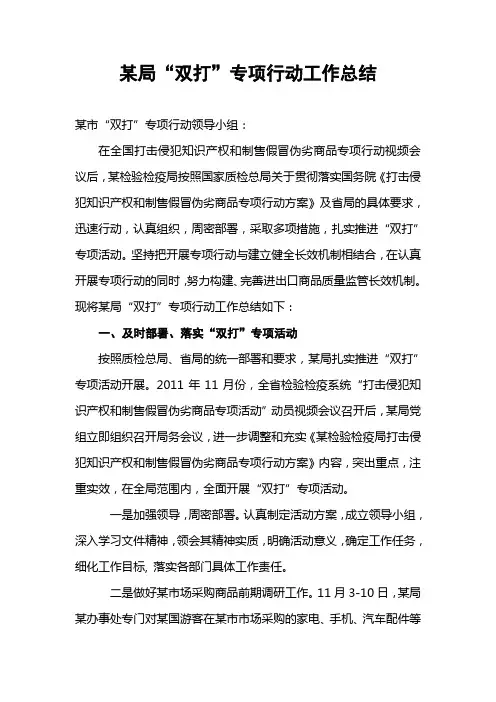 某局“双打”专项行动工作总结

某市“双打”专项行动领导小组：

在全国打击侵犯知识产权和制售假冒伪劣商品专项行动视频会议后，某检验检疫局按照国家质检总局关于贯彻落实国务院《打击侵犯知识产权和制售假冒伪劣商品专项行动方案》及省局的具体要求，迅速行动，认真组织，周密部署，采取多项措施，扎实推进“双打”专项活动。坚持把开展专项行动与建立健全长效机制相结合，在认真开展专项行动的同时，努力构建、完善进出口商品质量监管长效机制。现将某局“双打”专项行动工作总结如下：

一、及时部署、落实“双打”专项活动

按照质检总局、省局的统一部署和要求，某局扎实推进“双打”专项活动开展。2011 年 11 月份，全省检验检疫系统“打击侵犯知识产权和制售假冒伪劣商品专项活动”动员视频会议召开后，某局党组立即组织召开局务会议，进一步调整和充实《某检验检疫局打击侵犯知识产权和制售假冒伪劣商品专项行动方案》内容，突出重点，注重实效，在全局范围内，全面开展“双打”专项活动。

一是加强领导，周密部署。认真制定活动方案，成立领导小组，深入学习文件精神，领会其精神实质，明确活动意义，确定工作任务，细化工作目标，落实各部门具体工作责任。

二是做好某市场采购商品前期调研工作。11 月 3-10 日，某局某办事处专门对某国游客在某市市场采购的家电、手机、汽车配件等